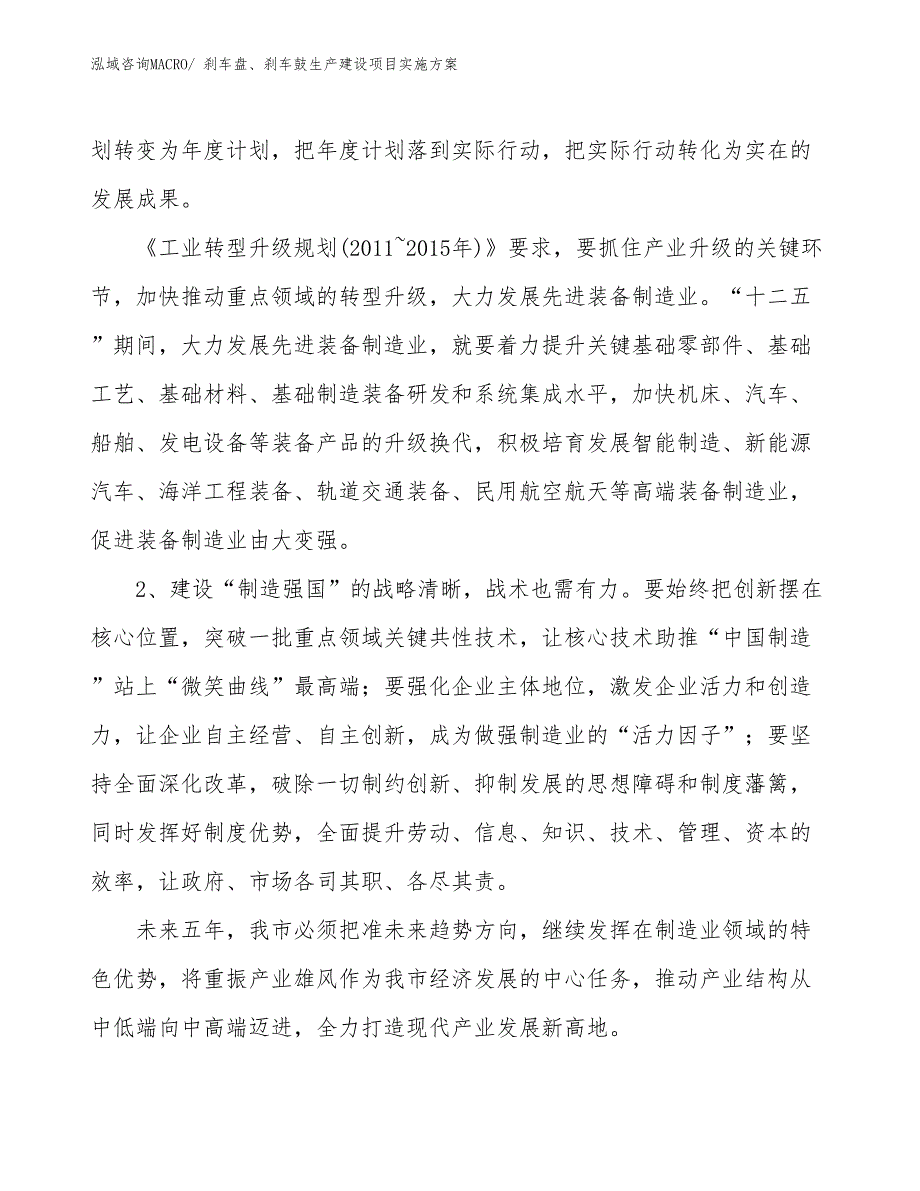 泓域咨询MACRO/ 刹车盘、刹车鼓生产建设项目实施方案

划转变为年度计划，把年度计划落到实际行动，把实际行动转化为实在的发展成果。

《工业转型升级规划(2011~2015年)》要求，要抓住产业升级的关键环节，加快推动重点领域的转型升级，大力发展先进装备制造业。“十二五”期间，大力发展先进装备制造业，就要着力提升关键基础零部件、基础工艺、基础材料、基础制造装备研发和系统集成水平，加快机床、汽车、船舶、发电设备等装备产品的升级换代，积极培育发展智能制造、新能源汽车、海洋工程装备、轨道交通装备、民用航空航天等高端装备制造业，促进装备制造业由大变强。

2、建设“制造强国”的战略清晰，战术也需有力。要始终把创新摆在核心位置，突破一批重点领域关键共性技术，让核心技术助推“中国制造”站上“微笑曲线”最高端；要强化企业主体地位，激发企业活力和创造力，让企业自主经营、自主创新，成为做强制造业的“活力因子”；要坚持全面深化改革，破除一切制约创新、抑制发展的思想障碍和制度藩篱，同时发挥好制度优势，全面提升劳动、信息、知识、技术、管理、资本的效率，让政府、市场各司其职、各尽其责。

未来五年，我市必须把准未来趋势方向，继续发挥在制造业领域的特色优势，将重振产业雄风作为我市经济发展的中心任务，推动产业结构从中低端向中高端迈进，全力打造现代产业发展新高地。